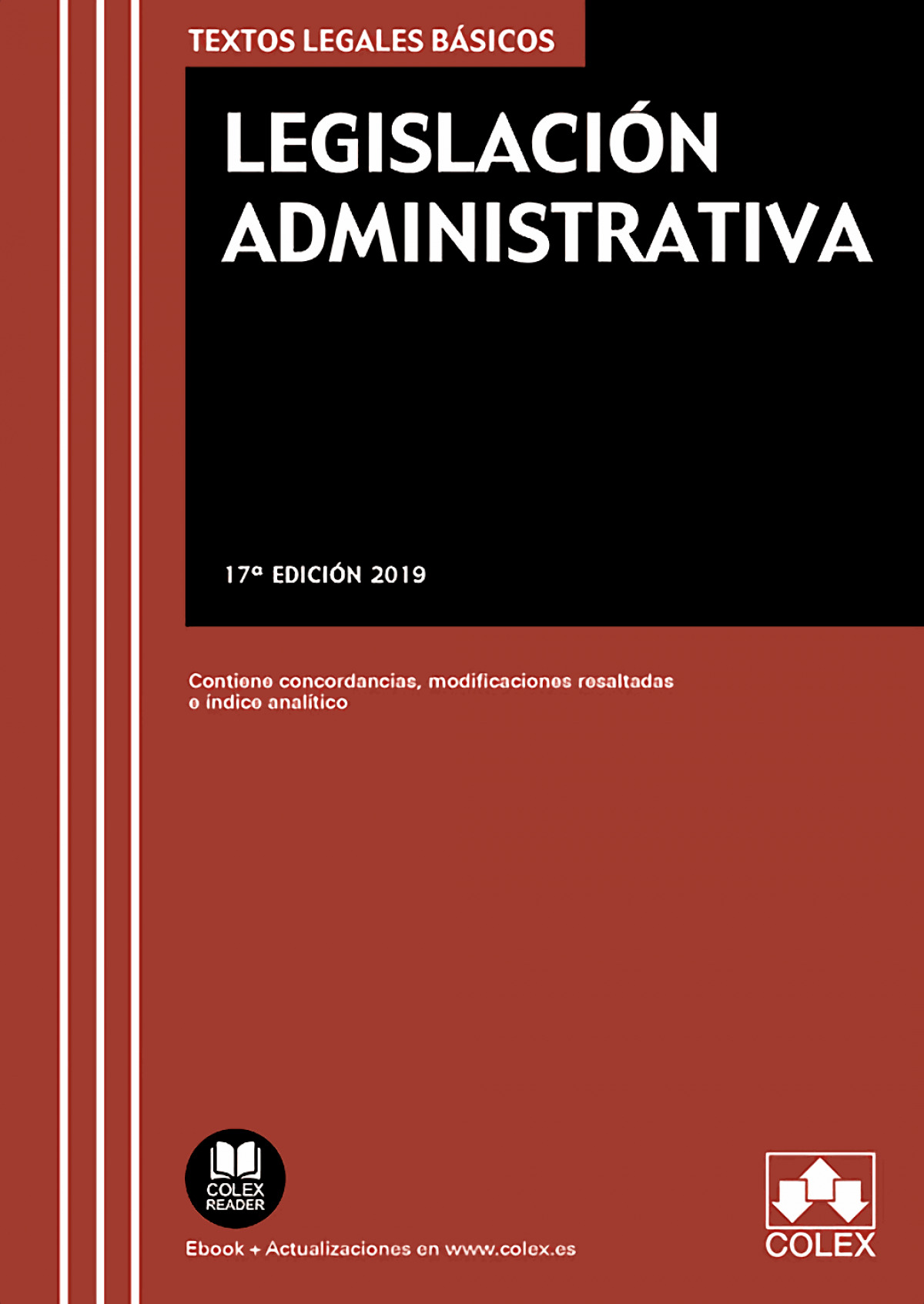 TEXTOS LEGALES BÁSICOS

LEGISLACIÓN ADMINISTRATIVA

17ª EDICIÓN 2019

Contiene concordancias, modificaciones resaltadas e índice analítico

COLEX READER

Ebook + Actualizaciones en www.colex.es

COLEX